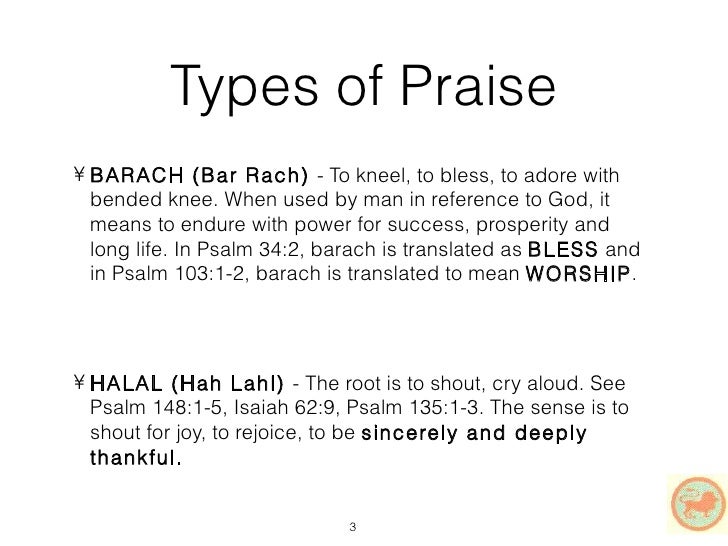 Types of Praise

¥ BARACH (Bar Rach) - To kneel, to bless, to adore with bended knee. When used by man in reference to God, it means to endure with power for success, prosperity and long life. In Psalm 34:2, barach is translated as BLESS and in Psalm 103:1-2, barach is translated to mean WORSHIP.

¥ HALAL (Hah Lahl) - The root is to shout, cry aloud. See Psalm 148:1-5, Isaiah 62:9, Psalm 135:1-3. The sense is to shout for joy, to rejoice, to be sincerely and deeply thankful.

3